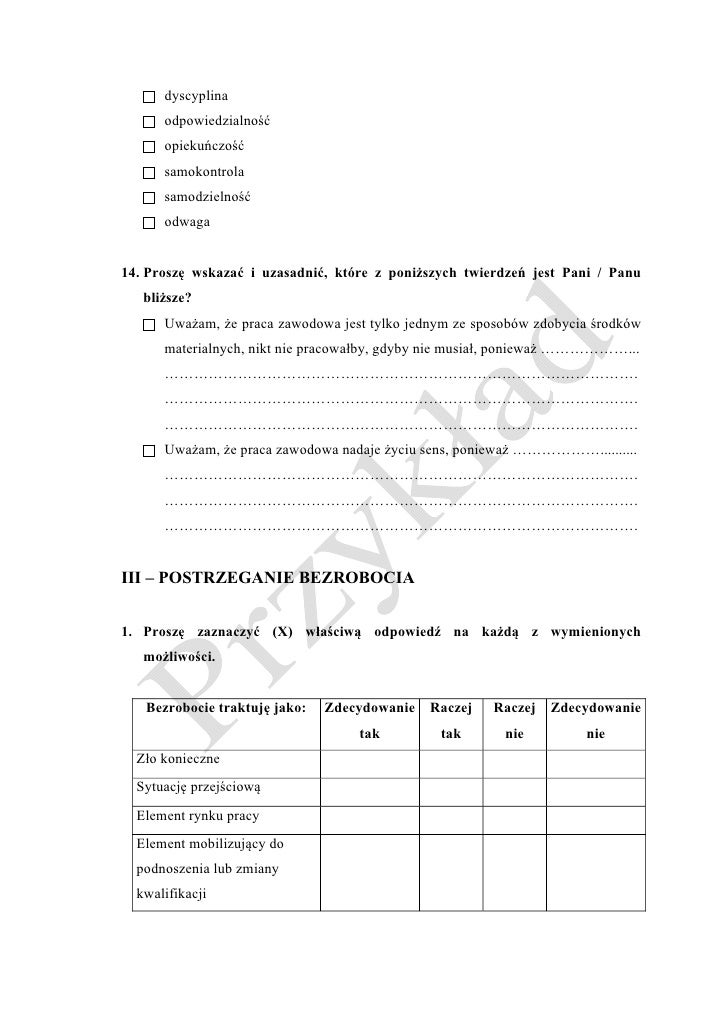 ☐ dyscyplina
☐ odpowiedzialność
☐ opiekuńczość
☐ samokontrola
☐ samodzielność
☐ odwaga

14. Proszę wskazać i uzasadnić, które z poniższych twierdzeń jest Pani / Panu bliższe?

☐ Uważam, że praca zawodowa jest tylko jednym ze sposobów zdobycia środków materialnych, nikt nie pracowałby, gdyby nie musiał, ponieważ ____

____

____

____

☐ Uważam, że praca zawodowa nadaje życiu sens, ponieważ ____

____

____

____

III – POSTRZEGANIE BEZROBOCIA

1. Proszę zaznaczyć (X) właściwą odpowiedź na każdą z wymienionych możliwości.

| Bezrobocie traktuję jako: | Zdecydowanie tak | Raczej tak | Raczej nie | Zdecydowanie nie |
|---|---|---|---|---|
| Zło konieczne | | | | |
| Sytuację przejściową | | | | |
| Element rynku pracy | | | | |
| Element mobilizujący do podnoszenia lub zmiany kwalifikacji | | | | |

Przykład